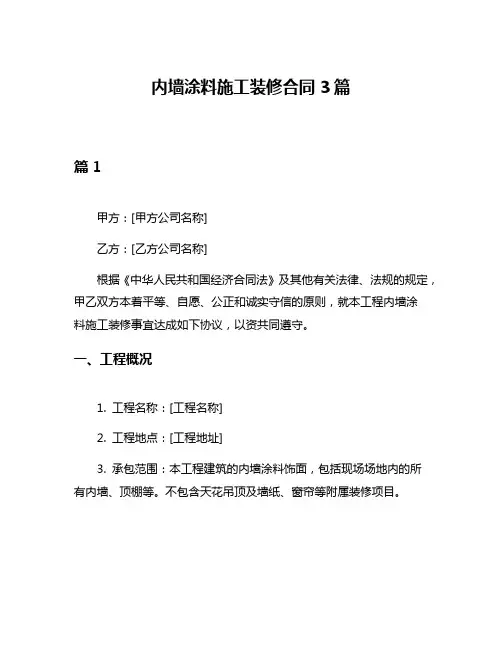 内墙涂料施工装修合同 3 篇

篇 1

甲方：[甲方公司名称]

乙方：[乙方公司名称]

根据《中华人民共和国经济合同法》及其他有关法律、法规的规定，甲乙双方本着平等、自愿、公正和诚实守信的原则，就本工程内墙涂料施工装修事宜达成如下协议，以资共同遵守。

一、工程概况

1. 工程名称：[工程名称]

2. 工程地点：[工程地址]

3. 承包范围：本工程建筑的内墙涂料饰面，包括现场场地内的所有内墙、顶棚等。不包含天花吊顶及墙纸、窗帘等附属装修项目。